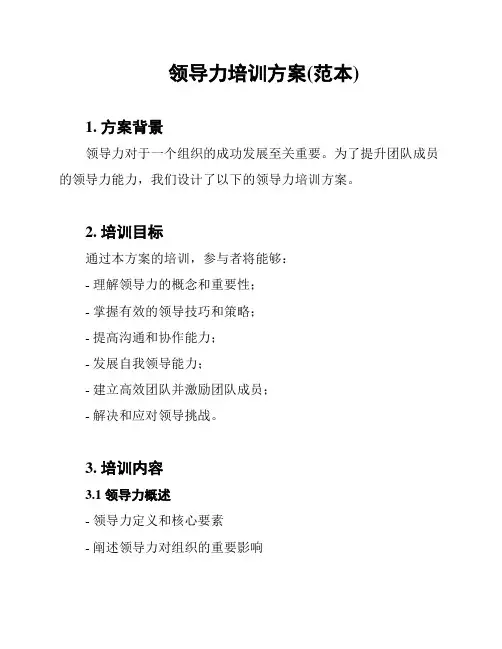 领导力培训方案(范本)

1. 方案背景

领导力对于一个组织的成功发展至关重要。为了提升团队成员的领导力能力，我们设计了以下的领导力培训方案。

2. 培训目标

通过本方案的培训，参与者将能够：

- 理解领导力的概念和重要性；

- 掌握有效的领导技巧和策略；

- 提高沟通和协作能力；

- 发展自我领导能力；

- 建立高效团队并激励团队成员；

- 解决和应对领导挑战。

3. 培训内容

3.1 领导力概述

- 领导力定义和核心要素

- 阐述领导力对组织的重要影响